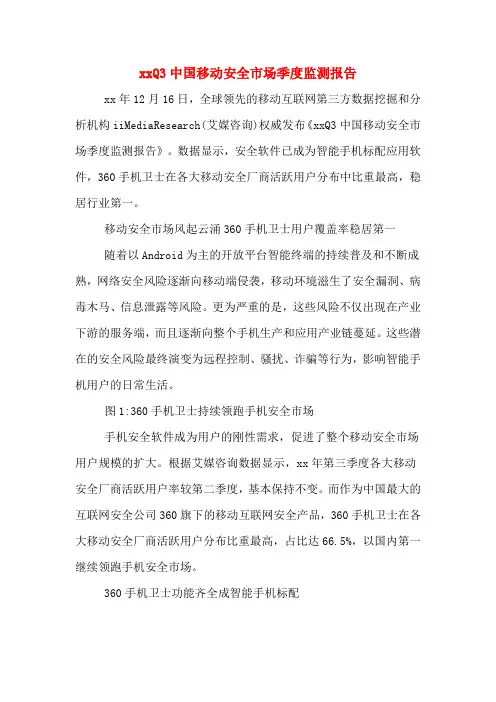 xxQ3 中国移动安全市场季度监测报告

xx 年 12 月 16 日，全球领先的移动互联网第三方数据挖掘和分析机构 iiMediaResearch(艾媒咨询)权威发布《xxQ3 中国移动安全市场季度监测报告》。数据显示，安全软件已成为智能手机标配应用软件，360 手机卫士在各大移动安全厂商活跃用户分布中比重最高，稳居行业第一。

移动安全市场风起云涌 360 手机卫士用户覆盖率稳居第一

随着以 Android 为主的开放平台智能终端的持续普及和不断成熟，网络安全风险逐渐向移动端侵袭，移动环境滋生了安全漏洞、病毒木马、信息泄露等风险。更为严重的是，这些风险不仅出现在产业下游的服务端，而且逐渐向整个手机生产和应用产业链蔓延。这些潜在的安全风险最终演变为远程控制、骚扰、诈骗等行为，影响智能手机用户的日常生活。

图 1:360 手机卫士持续领跑手机安全市场

手机安全软件成为用户的刚性需求，促进了整个移动安全市场用户规模的扩大。根据艾媒咨询数据显示，xx 年第三季度各大移动安全厂商活跃用户率较第二季度，基本保持不变。而作为中国最大的互联网安全公司 360 旗下的移动互联网安全产品，360 手机卫士在各大移动安全厂商活跃用户分布比重最高，占比达 66.5%，以国内第一继续领跑手机安全市场。

360 手机卫士功能齐全成智能手机标配